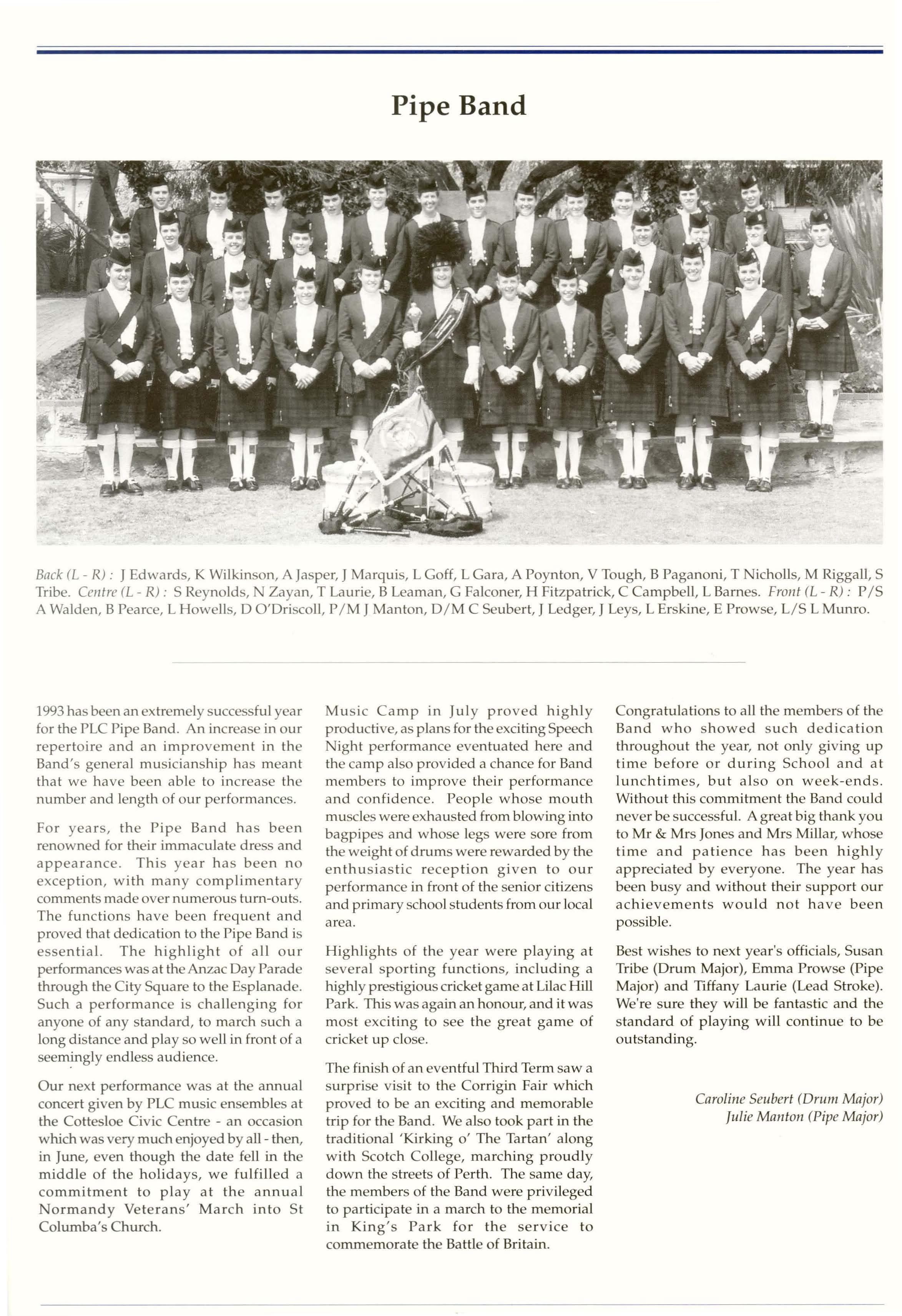 Pipe Band

Back (L - R) : J Edwards, K Wilkinson, A Jasper, J Marquis, L Goff, L Gara, A Poynton, V Tough, B Paganoni, T Nicholls, M Riggall, S Tribe. Centre (L - R) : S Reynolds, N Zayan, T Laurie, B Leaman, G Falconer, H Fitzpatrick, C Campbell, L Barnes. Front (L - R) : P/S A Walden, B Pearce, L Howells, D O'Driscoll, P/M J Manton, D/M C Seubert, J Ledger, J Leys, L Erskine, E Prowse, L/S L Munro.

1993 has been an extremely successful year for the PLC Pipe Band. An increase in our repertoire and an improvement in the Band's general musicianship has meant that we have been able to increase the number and length of our performances.

For years, the Pipe Band has been renowned for their immaculate dress and appearance. This year has been no exception, with many complimentary comments made over numerous turn-outs. The functions have been frequent and proved that dedication to the Pipe Band is essential. The highlight of all our performances was at the Anzac Day Parade through the City Square to the Esplanade. Such a performance is challenging for anyone of any standard, to march such a long distance and play so well in front of a seemingly endless audience.

Our next performance was at the annual concert given by PLC music ensembles at the Cottesloe Civic Centre - an occasion which was very much enjoyed by all - then, in June, even though the date fell in the middle of the holidays, we fulfilled a commitment to play at the annual Normandy Veterans' March into St Columba's Church.

Music Camp in July proved highly productive, as plans for the exciting Speech Night performance eventuated here and the camp also provided a chance for Band members to improve their performance and confidence. People whose mouth muscles were exhausted from blowing into bagpipes and whose legs were sore from the weight of drums were rewarded by the enthusiastic reception given to our performance in front of the senior citizens and primary school students from our local area.

Highlights of the year were playing at several sporting functions, including a highly prestigious cricket game at Lilac Hill Park. This was again an honour, and it was most exciting to see the great game of cricket up close.

The finish of an eventful Third Term saw a surprise visit to the Corrigin Fair which proved to be an exciting and memorable trip for the Band. We also took part in the traditional 'Kirking o' The Tartan' along with Scotch College, marching proudly down the streets of Perth. The same day, the members of the Band were privileged to participate in a march to the memorial in King's Park for the service to commemorate the Battle of Britain.

Congratulations to all the members of the Band who showed such dedication throughout the year, not only giving up time before or during School and at lunchtimes, but also on week-ends. Without this commitment the Band could never be successful. A great big thank you to Mr & Mrs Jones and Mrs Millar, whose time and patience has been highly appreciated by everyone. The year has been busy and without their support our achievements would not have been possible.

Best wishes to next year's officials, Susan Tribe (Drum Major), Emma Prowse (Pipe Major) and Tiffany Laurie (Lead Stroke). We're sure they will be fantastic and the standard of playing will continue to be outstanding.

Caroline Seubert (Drum Major)
Julie Manton (Pipe Major)